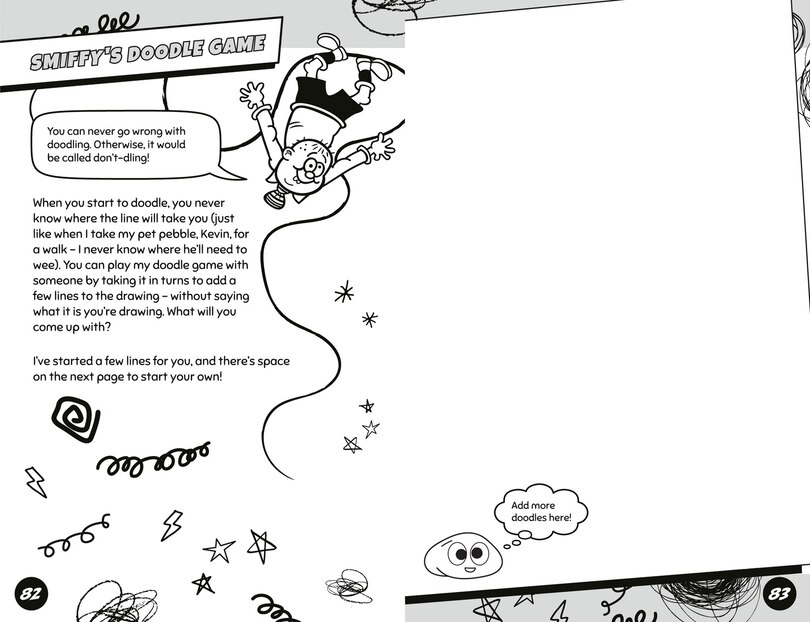 SMIFFY'S DOODLE GAME

You can never go wrong with doodling. Otherwise, it would be called don't-dling!

When you start to doodle, you never know where the line will take you (just like when I take my pet pebble, Kevin, for a walk – I never know where he'll need to wee). You can play my doodle game with someone by taking it in turns to add a few lines to the drawing – without saying what it is you're drawing. What will you come up with?

I've started a few lines for you, and there's space on the next page to start your own!

82

Add more doodles here!

83